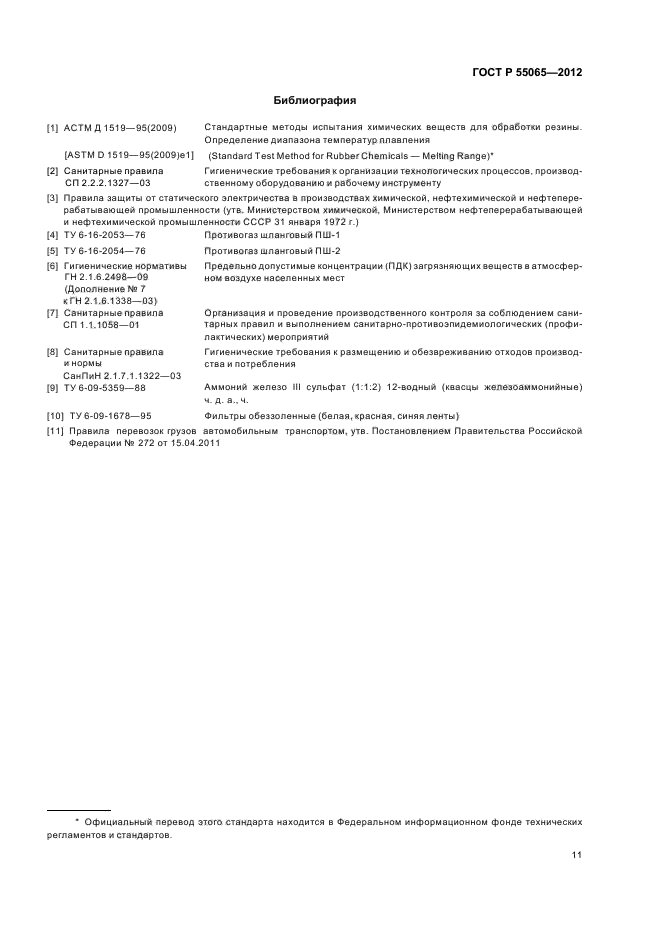 ГОСТ Р 55065—2012

Библиография

[1] АСТМ Д 1519—95(2009) Стандартные методы испытания химических веществ для обработки резины. Определение диапазона температур плавления

[ASTM D 1519—95(2009)e1] (Standard Test Method for Rubber Chemicals — Melting Range)*

[2] Санитарные правила СП 2.2.2.1327—03 Гигиенические требования к организации технологических процессов, производственному оборудованию и рабочему инструменту

[3] Правила защиты от статического электричества в производствах химической, нефтехимической и нефтеперерабатывающей промышленности (утв. Министерством химической, Министерством нефтеперерабатывающей и нефтехимической промышленности СССР 31 января 1972 г.)

[4] ТУ 6-16-2053—76 Противогаз шланговый ПШ-1

[5] ТУ 6-16-2054—76 Противогаз шланговый ПШ-2

[6] Гигиенические нормативы ГН 2.1.6.2498—09 (Дополнение № 7 к ГН 2.1.6.1338—03) Предельно допустимые концентрации (ПДК) загрязняющих веществ в атмосферном воздухе населенных мест

[7] Санитарные правила СП 1.1.1058—01 Организация и проведение производственного контроля за соблюдением санитарных правил и выполнением санитарно-противоэпидемиологических (профилактических) мероприятий

[8] Санитарные правила и нормы СанПиН 2.1.7.1.1322—03 Гигиенические требования к размещению и обезвреживанию отходов производства и потребления

[9] ТУ 6-09-5359—88 Аммоний железо III сульфат (1:1:2) 12-водный (квасцы железоаммонийные) ч. д. а., ч.

[10] ТУ 6-09-1678—95 Фильтры обеззоленные (белая, красная, синяя ленты)

[11] Правила перевозок грузов автомобильным транспортом, утв. Постановлением Правительства Российской Федерации № 272 от 15.04.2011

* Официальный перевод этого стандарта находится в Федеральном информационном фонде технических регламентов и стандартов.

11